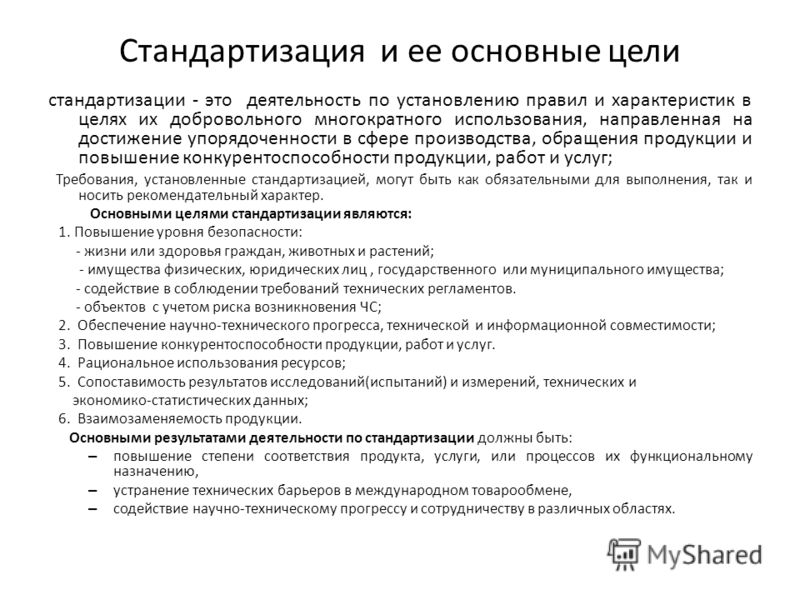 Стандартизация и ее основные цели

стандартизации - это деятельность по установлению правил и характеристик в целях их добровольного многократного использования, направленная на достижение упорядоченности в сфере производства, обращения продукции и повышение конкурентоспособности продукции, работ и услуг;

Требования, установленные стандартизацией, могут быть как обязательными для выполнения, так и носить рекомендательный характер.

Основными целями стандартизации являются:

1. Повышение уровня безопасности:

- жизни или здоровья граждан, животных и растений;

- имущества физических, юридических лиц , государственного или муниципального имущества;

- содействие в соблюдении требований технических регламентов.

- объектов с учетом риска возникновения ЧС;

2. Обеспечение научно-технического прогресса, технической и информационной совместимости;

3. Повышение конкурентоспособности продукции, работ и услуг.

4. Рациональное использования ресурсов;

5. Сопоставимость результатов исследований(испытаний) и измерений, технических и экономико-статистических данных;

6. Взаимозаменяемость продукции.

Основными результатами деятельности по стандартизации должны быть:

– повышение степени соответствия продукта, услуги, или процессов их функциональному назначению,

– устранение технических барьеров в международном товарообмене,

– содействие научно-техническому прогрессу и сотрудничеству в различных областях.

MyShared